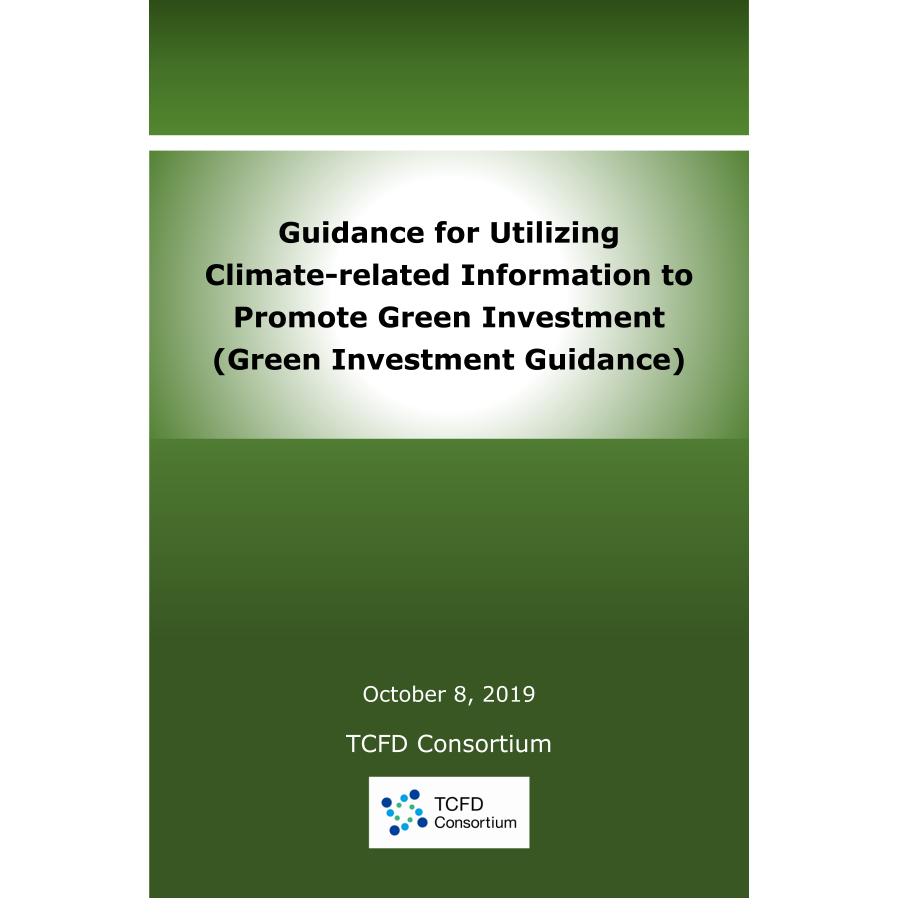 Guidance for Utilizing Climate-related Information to Promote Green Investment (Green Investment Guidance)

October 8, 2019

TCFD Consortium

TCFD Consortium